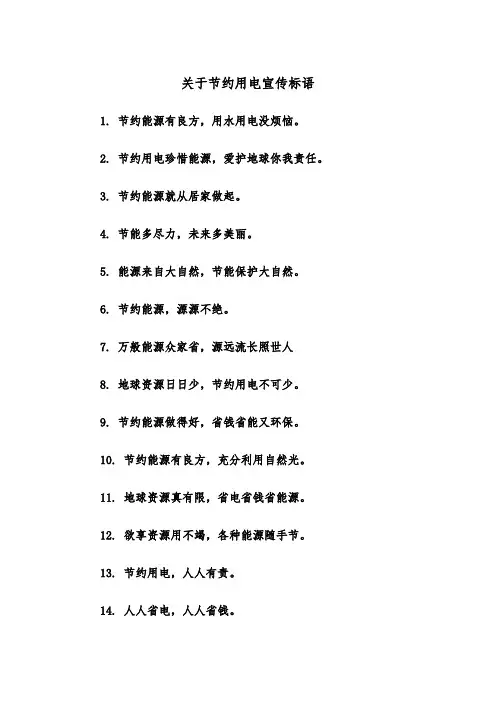 关于节约用电宣传标语

1. 节约能源有良方，用水用电没烦恼。

2. 节约用电珍惜能源，爱护地球你我责任。

3. 节约能源就从居家做起。

4. 节能多尽力，未来多美丽。

5. 能源来自大自然，节能保护大自然。

6. 节约能源，源源不绝。

7. 万般能源众家省，源远流长照世人

8. 地球资源日日少，节约用电不可少。

9. 节约能源做得好，省钱省能又环保。

10. 节约能源有良方，充分利用自然光。

11. 地球资源真有限，省电省钱省能源。

12. 欲享资源用不竭，各种能源随手节。

13. 节约用电，人人有责。

14. 人人省电，人人省钱。